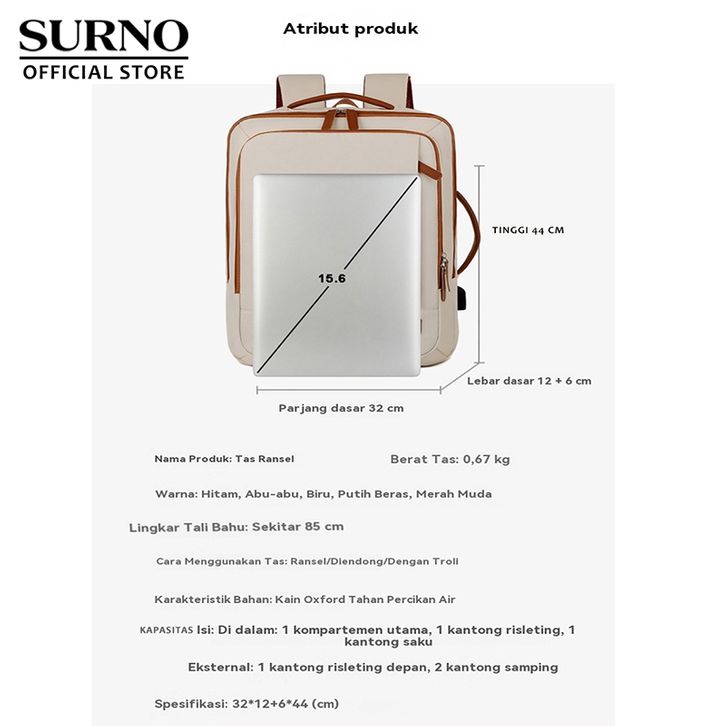 SURNO
OFFICIAL STORE

Atribut produk

15.6

TINGGI 44 CM

Lebar dasar 12 + 6 cm

Parjang dasar 32 cm

Nama Produk: Tas Ransel

Berat Tas: 0,67 kg

Warna: Hitam, Abu-abu, Biru, Putih Beras, Merah Muda

Lingkar Tali Bahu: Sekitar 85 cm

Cara Menggunakan Tas: Ransel/Diendong/Dengan Troli

Karakteristik Bahan: Kain Oxford Tahan Percikan Air

KAPASITAS Isi: Di dalam: 1 kompartemen utama, 1 kantong risleting, 1 kantong saku

Eksternal: 1 kantong risleting depan, 2 kantong samping

Spesifikasi: 32*12+6*44 (cm)